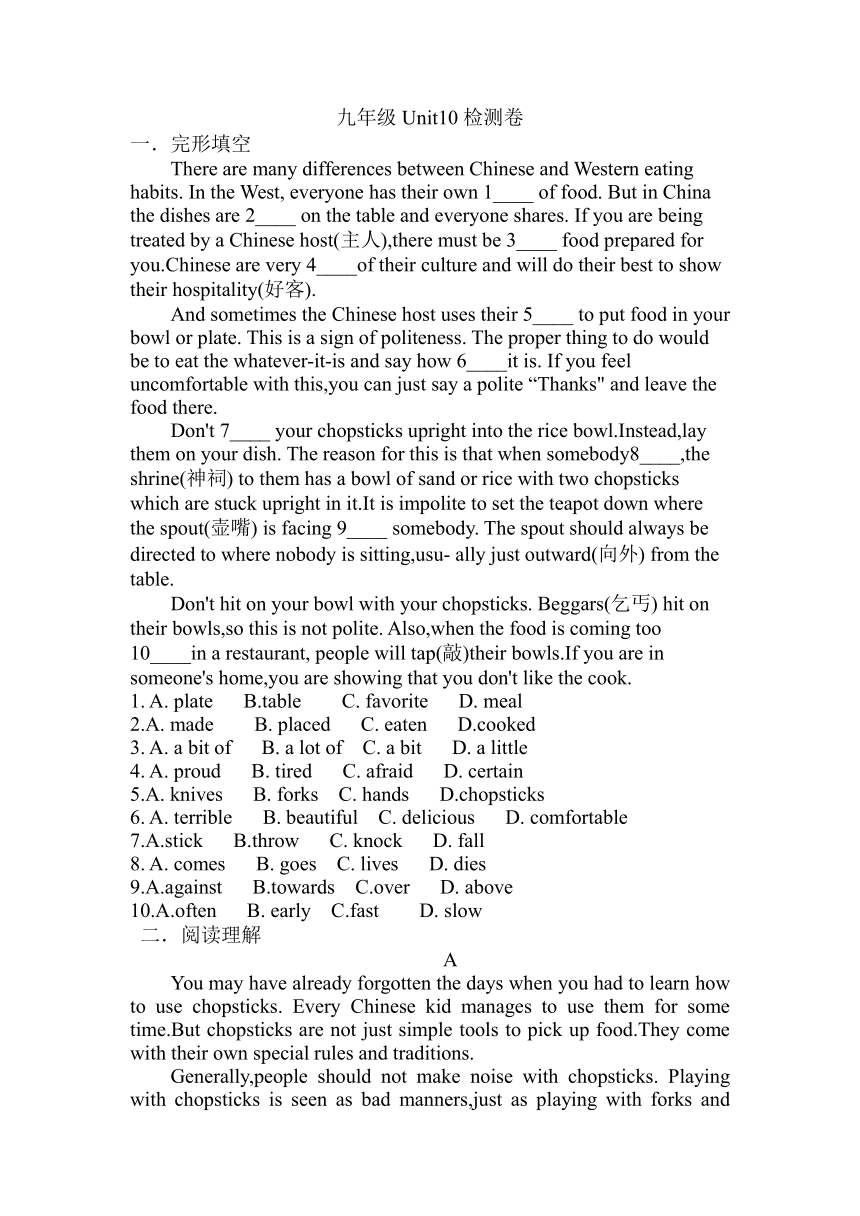 九年级 Unit10 检测卷

一．完形填空

There are many differences between Chinese and Western eating habits. In the West, everyone has their own 1____ of food. But in China the dishes are 2____ on the table and everyone shares. If you are being treated by a Chinese host(主人),there must be 3____ food prepared for you.Chinese are very 4____of their culture and will do their best to show their hospitality(好客).

And sometimes the Chinese host uses their 5____ to put food in your bowl or plate. This is a sign of politeness. The proper thing to do would be to eat the whatever-it-is and say how 6____it is. If you feel uncomfortable with this,you can just say a polite “Thanks" and leave the food there.

Don't 7____ your chopsticks upright into the rice bowl.Instead,lay them on your dish. The reason for this is that when somebody8____,the shrine(神祠) to them has a bowl of sand or rice with two chopsticks which are stuck upright in it.It is impolite to set the teapot down where the spout(壶嘴) is facing 9____ somebody. The spout should always be directed to where nobody is sitting,usu- ally just outward(向外) from the table.

Don't hit on your bowl with your chopsticks. Beggars(乞丐) hit on their bowls,so this is not polite. Also,when the food is coming too 10____in a restaurant, people will tap(敲)their bowls.If you are in someone's home,you are showing that you don't like the cook.

1. A. plate B.table C. favorite D. meal
2.A. made B. placed C. eaten D.cooked
3. A. a bit of B. a lot of C. a bit D. a little
4. A. proud B. tired C. afraid D. certain
5.A. knives B. forks C. hands D.chopsticks
6. A. terrible B. beautiful C. delicious D. comfortable
7.A.stick B.throw C. knock D. fall
8. A. comes B. goes C. lives D. dies
9.A.against B.towards C.over D. above
10.A.often B. early C.fast D. slow

二．阅读理解

A

You may have already forgotten the days when you had to learn how to use chopsticks. Every Chinese kid manages to use them for some time.But chopsticks are not just simple tools to pick up food.They come with their own special rules and traditions.

Generally,people should not make noise with chopsticks. Playing with chopsticks is seen as bad manners,just as playing with forks and